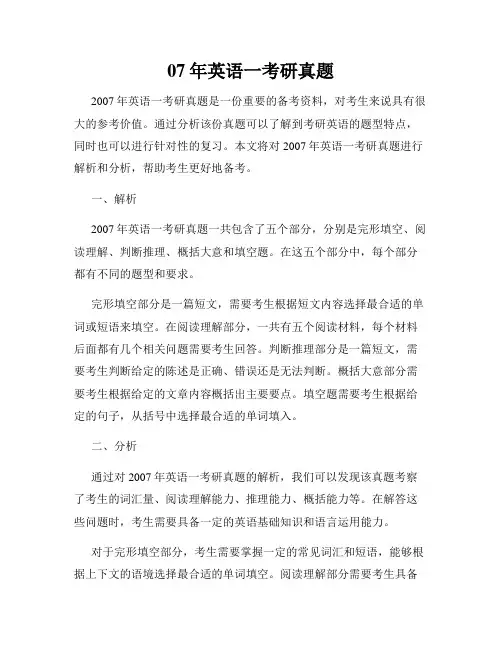 07 年英语一考研真题

2007 年英语一考研真题是一份重要的备考资料，对考生来说具有很大的参考价值。通过分析该份真题可以了解到考研英语的题型特点，同时也可以进行针对性的复习。本文将对 2007 年英语一考研真题进行解析和分析，帮助考生更好地备考。

一、解析

2007 年英语一考研真题一共包含了五个部分，分别是完形填空、阅读理解、判断推理、概括大意和填空题。在这五个部分中，每个部分都有不同的题型和要求。

完形填空部分是一篇短文，需要考生根据短文内容选择最合适的单词或短语来填空。在阅读理解部分，一共有五个阅读材料，每个材料后面都有几个相关问题需要考生回答。判断推理部分是一篇短文，需要考生判断给定的陈述是正确、错误还是无法判断。概括大意部分需要考生根据给定的文章内容概括出主要要点。填空题需要考生根据给定的句子，从括号中选择最合适的单词填入。

二、分析

通过对 2007 年英语一考研真题的解析，我们可以发现该真题考察了考生的词汇量、阅读理解能力、推理能力、概括能力等。在解答这些问题时，考生需要具备一定的英语基础知识和语言运用能力。

对于完形填空部分，考生需要掌握一定的常见词汇和短语，能够根据上下文的语境选择最合适的单词填空。阅读理解部分需要考生具备